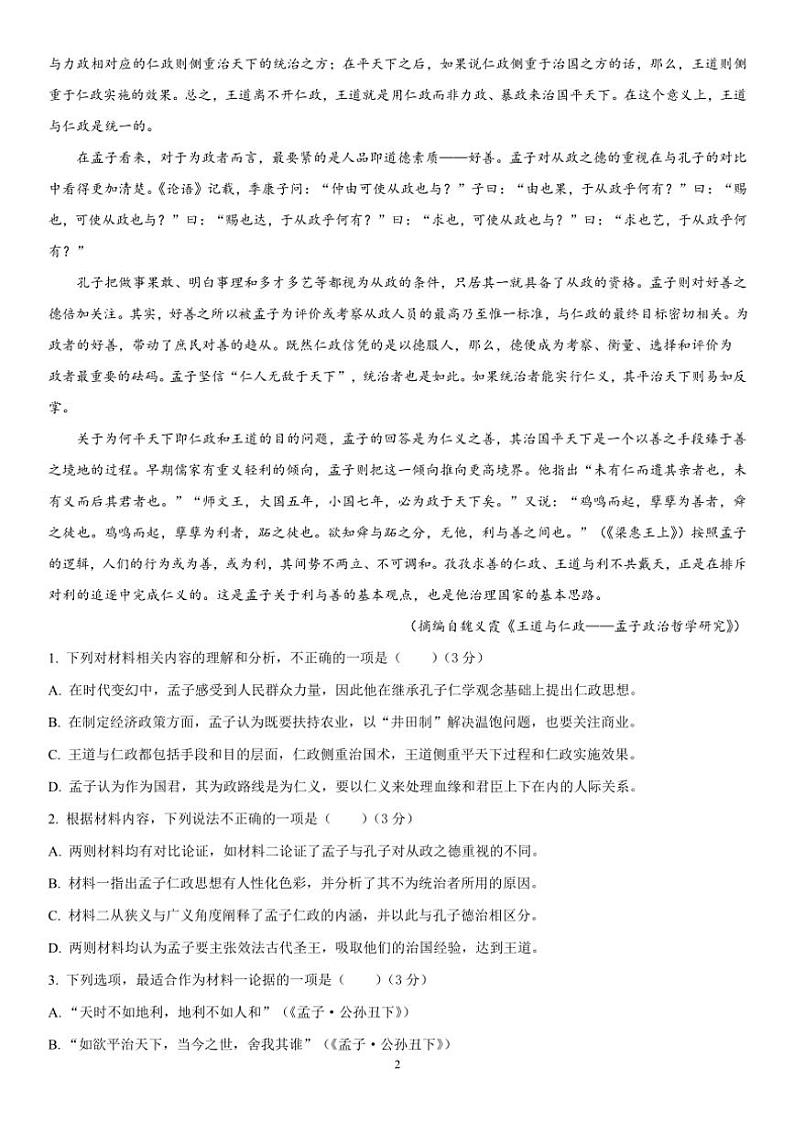 与力政相对应的仁政则侧重治天下的统治之方；在平天下之后，如果说仁政侧重于治国之方的话，那么，王道则侧重于仁政实施的效果。总之，王道离不开仁政，王道就是用仁政而非力政、暴政来治国平天下。在这个意义上，王道与仁政是统一的。

在孟子看来，对于为政者而言，最要紧的是人品即道德素质——好善。孟子对从政之德的重视在与孔子的对比中看得更加清楚。《论语》记载，季康子问：“仲由可使从政也与？”子曰：“由也果，于从政乎何有？”曰：“赐也，可使从政也与？”曰：“赐也达，于从政乎何有？”曰：“求也，可使从政也与？”曰：“求也艺，于从政乎何有？”

孔子把做事果敢、明白事理和多才多艺等都视为从政的条件，只居其一就具备了从政的资格。孟子则对好善之德倍加关注。其实，好善之所以被孟子为评价或考察从政人员的最高乃至惟一标准，与仁政的最终目标密切相关。为政者的好善，带动了庶民对善的趋从。既然仁政信凭的是以德服人，那么，德便成为考察、衡量、选择和评价为政者最重要的砝码。孟子坚信“仁人无敌于天下”，统治者也是如此。如果统治者能实行仁义，其平治天下则易如反掌。

关于为何平天下即仁政和王道的目的问题，孟子的回答是为仁义之善，其治国平天下是一个以善之手段臻于善之境地的过程。早期儒家有重义轻利的倾向，孟子则把这一倾向推向更高境界。他指出“未有仁而遗其亲者也，未有义而后其君者也。”“师文王，大国五年，小国七年，必为政于天下矣。”又说：“鸡鸣而起，孳孳为善者，舜之徒也。鸡鸣而起，孳孳为利者，跖之徒也。欲知舜与跖之分，无他，利与善之间也。”（《梁惠王上》）按照孟子的逻辑，人们的行为或为善，或为利，其间势不两立、不可调和。孜孜求善的仁政、王道与利不共戴天，正是在排斥对利的追逐中完成仁义的。这是孟子关于利与善的基本观点，也是他治理国家的基本思路。

（摘编自魏义霞《王道与仁政——孟子政治哲学研究》）

1. 下列对材料相关内容的理解和分析，不正确的一项是（　　）（3分）

A. 在时代变幻中，孟子感受到人民群众力量，因此他在继承孔子仁学观念基础上提出仁政思想。

B. 在制定经济政策方面，孟子认为既要扶持农业，以“井田制”解决温饱问题，也要关注商业。

C. 王道与仁政都包括手段和目的层面，仁政侧重治国术，王道侧重平天下过程和仁政实施效果。

D. 孟子认为作为国君，其为政路线是为仁义，要以仁义来处理血缘和君臣上下在内的人际关系。

2. 根据材料内容，下列说法不正确的一项是（　　）（3分）

A. 两则材料均有对比论证，如材料二论证了孟子与孔子对从政之德重视的不同。

B. 材料一指出孟子仁政思想有人性化色彩，并分析了其不为统治者所用的原因。

C. 材料二从狭义与广义角度阐释了孟子仁政的内涵，并以此与孔子德治相区分。

D. 两则材料均认为孟子要主张效法古代圣王，吸取他们的治国经验，达到王道。

3. 下列选项，最适合作为材料一论据的一项是（　　）（3分）

A.“天时不如地利，地利不如人和”（《孟子·公孙丑下》）

B.“如欲平治天下，当今之世，舍我其谁”（《孟子·公孙丑下》）

2